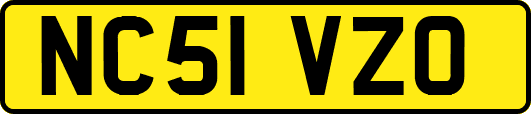 NC51 VZO